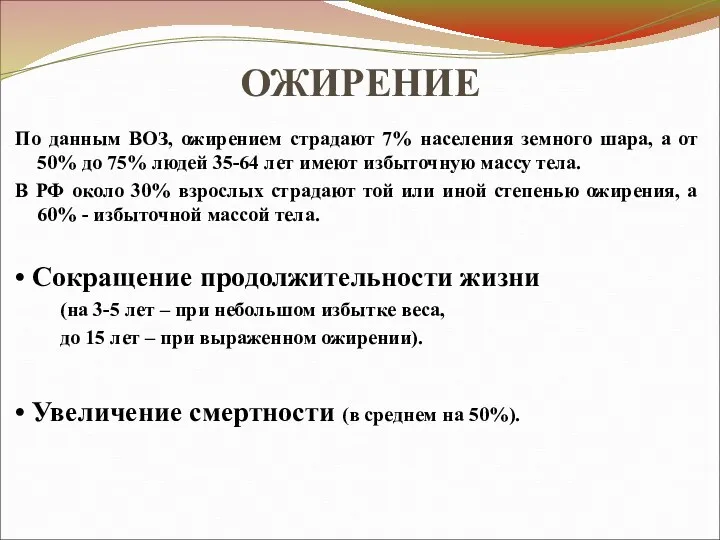 ОЖИРЕНИЕ

По данным ВОЗ, ожирением страдают 7% населения земного шара, а от 50% до 75% людей 35-64 лет имеют избыточную массу тела.

В РФ около 30% взрослых страдают той или иной степенью ожирения, а 60% - избыточной массой тела.

• Сокращение продолжительности жизни
(на 3-5 лет – при небольшом избытке веса,
до 15 лет – при выраженном ожирении).

• Увеличение смертности (в среднем на 50%).